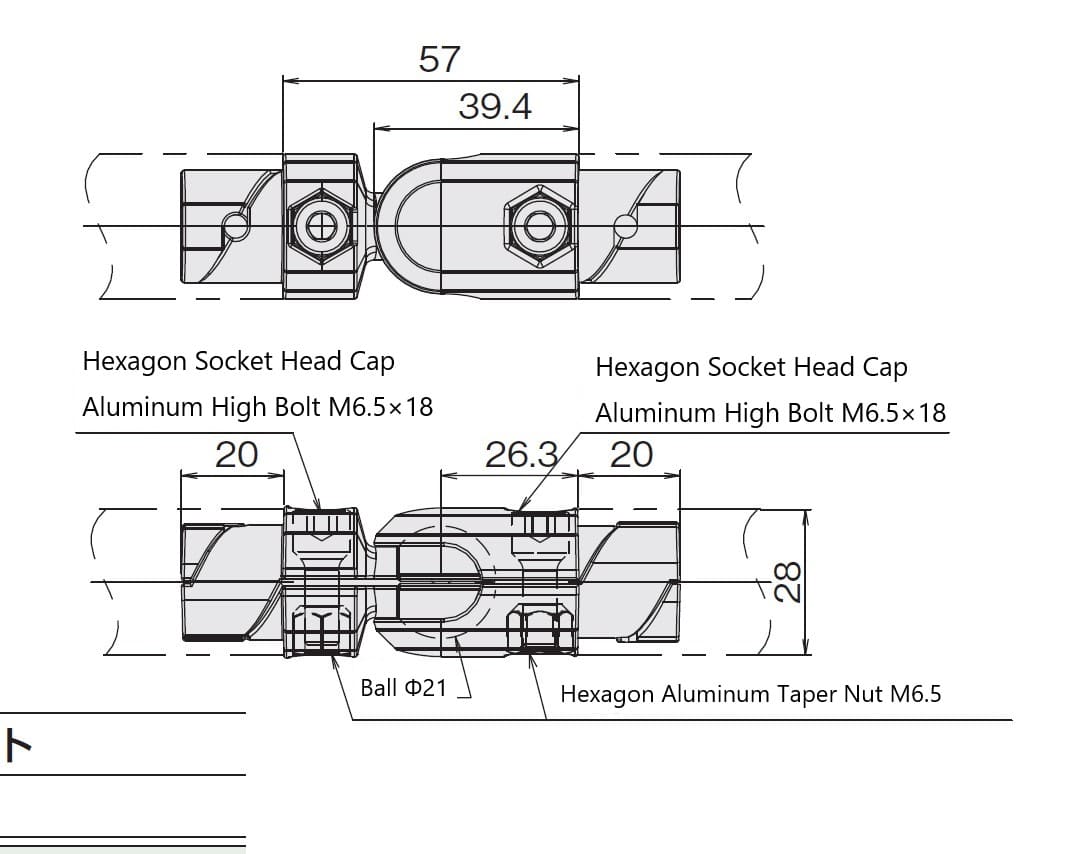 57
39.4

Hexagon Socket Head Cap
Aluminum High Bolt M6.5×18

Hexagon Socket Head Cap
Aluminum High Bolt M6.5×18

20
26.3
20
28

Ball Φ21
Hexagon Aluminum Taper Nut M6.5

ト